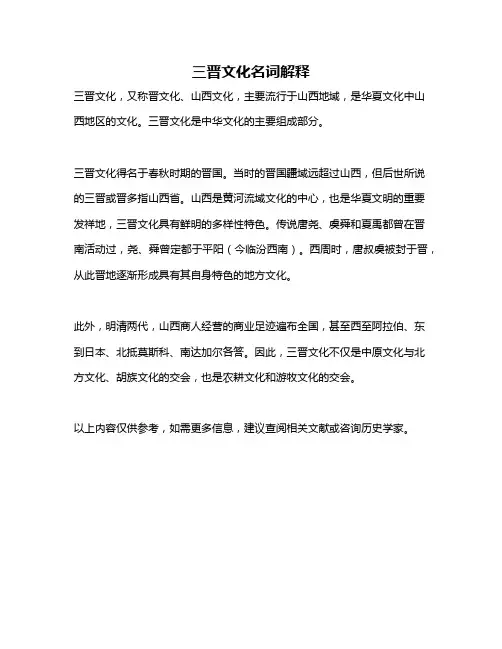 三晋文化名词解释

三晋文化，又称晋文化、山西文化，主要流行于山西地域，是华夏文化中山西地区的文化。三晋文化是中华文化的主要组成部分。

三晋文化得名于春秋时期的晋国。当时的晋国疆域远超过山西，但后世所说的三晋或晋多指山西省。山西是黄河流域文化的中心，也是华夏文明的重要发祥地，三晋文化具有鲜明的多样性特色。传说唐尧、虞舜和夏禹都曾在晋南活动过，尧、舜曾定都于平阳（今临汾西南）。西周时，唐叔虞被封于晋，从此晋地逐渐形成具有其自身特色的地方文化。

此外，明清两代，山西商人经营的商业足迹遍布全国，甚至西至阿拉伯、东到日本、北抵莫斯科、南达加尔各答。因此，三晋文化不仅是中原文化与北方文化、胡族文化的交会，也是农耕文化和游牧文化的交会。

以上内容仅供参考，如需更多信息，建议查阅相关文献或咨询历史学家。